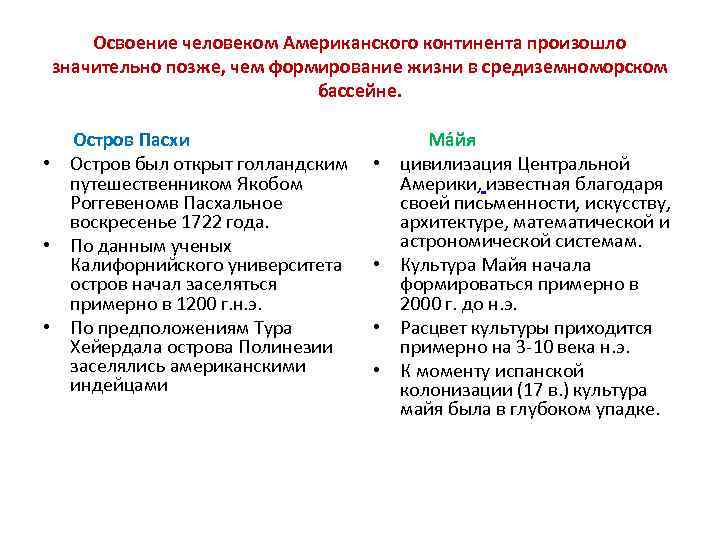 Освоение человеком Американского континента произошло значительно позже, чем формирование жизни в средиземноморском бассейне.

Остров Пасхи

• Остров был открыт голландским путешественником Якобом Роггевеномв Пасхальное воскресенье 1722 года.
• По данным ученых Калифорнийского университета остров начал заселяться примерно в 1200 г.н.э.
• По предположениям Тура Хейердала острова Полинезии заселялись американскими индейцами

Ма́йя

• цивилизация Центральной Америки, известная благодаря своей письменности, искусству, архитектуре, математической и астрономической системам.
• Культура Майя начала формироваться примерно в 2000 г. до н.э.
• Расцвет культуры приходится примерно на 3-10 века н.э.
• К моменту испанской колонизации (17 в.) культура майя была в глубоком упадке.